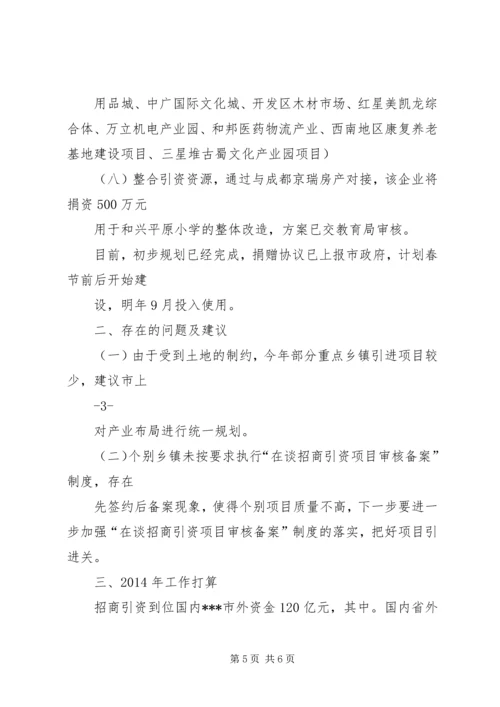 用品城、中广国际文化城、开发区木材市场、红星美凯龙综合体、万立机电产业园、和邦医药物流产业、西南地区康复养老基地建设项目、三星堆古蜀文化产业园项目）

（八）整合引资资源，通过与成都京瑞房产对接，该企业将捐资 500 万元

用于和兴平原小学的整体改造，方案已交教育局审核。

目前，初步规划已经完成，捐赠协议已上报市政府，计划春节前后开始建

设，明年 9 月投入使用。

二、存在的问题及建议

（一）由于受到土地的制约，今年部分重点乡镇引进项目较少，建议市上

-3-

对产业布局进行统一规划。

（二）个别乡镇未按要求执行“在谈招商引资项目审核备案”制度，存在

先签约后备案现象，使得个别项目质量不高，下一步要进一步加强“在谈招商引资项目审核备案”制度的落实，把好项目引进关。

三、2014 年工作打算

招商引资到位国内***市外资金 120 亿元，其中。国内省外

第 5 页 共 6 页